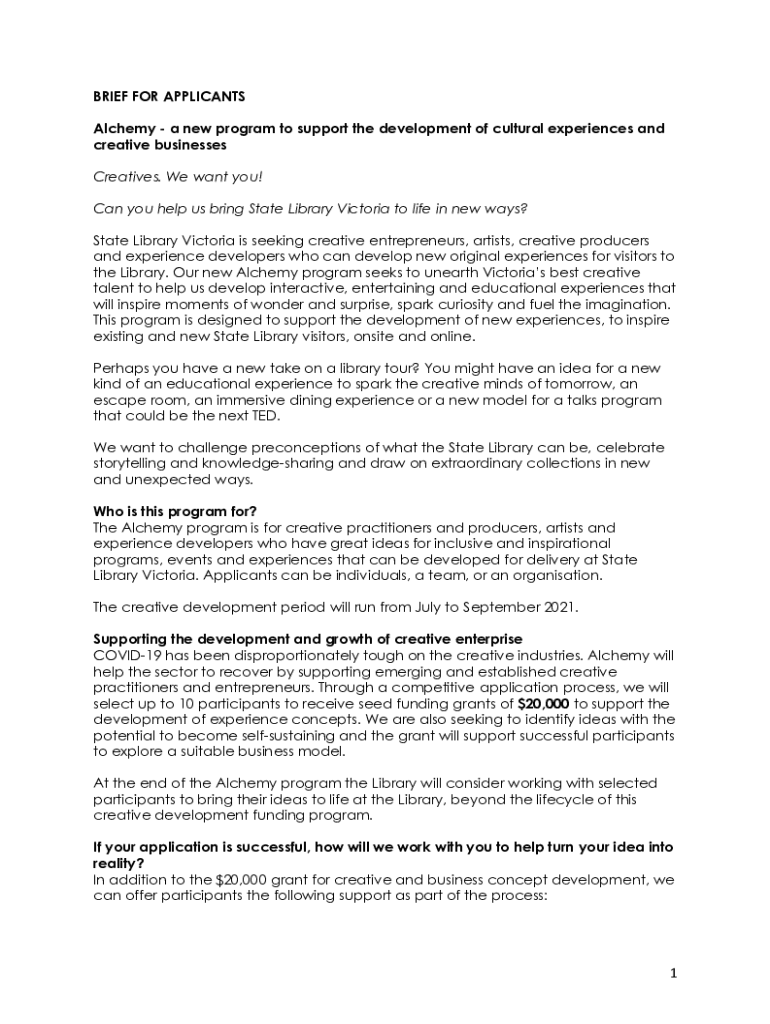 BRIEF FOR APPLICANTS

Alchemy - a new program to support the development of cultural experiences and creative businesses

Creatives. We want you!

Can you help us bring State Library Victoria to life in new ways?

State Library Victoria is seeking creative entrepreneurs, artists, creative producers and experience developers who can develop new original experiences for visitors to the Library. Our new Alchemy program seeks to unearth Victoria's best creative talent to help us develop interactive, entertaining and educational experiences that will inspire moments of wonder and surprise, spark curiosity and fuel the imagination. This program is designed to support the development of new experiences, to inspire existing and new State Library visitors, onsite and online.

Perhaps you have a new take on a library tour? You might have an idea for a new kind of an educational experience to spark the creative minds of tomorrow, an escape room, an immersive dining experience or a new model for a talks program that could be the next TED.

We want to challenge preconceptions of what the State Library can be, celebrate storytelling and knowledge-sharing and draw on extraordinary collections in new and unexpected ways.

Who is this program for?
The Alchemy program is for creative practitioners and producers, artists and experience developers who have great ideas for inclusive and inspirational programs, events and experiences that can be developed for delivery at State Library Victoria. Applicants can be individuals, a team, or an organisation.

The creative development period will run from July to September 2021.

Supporting the development and growth of creative enterprise
COVID-19 has been disproportionately tough on the creative industries. Alchemy will help the sector to recover by supporting emerging and established creative practitioners and entrepreneurs. Through a competitive application process, we will select up to 10 participants to receive seed funding grants of $20,000 to support the development of experience concepts. We are also seeking to identify ideas with the potential to become self-sustaining and the grant will support successful participants to explore a suitable business model.

At the end of the Alchemy program the Library will consider working with selected participants to bring their ideas to life at the Library, beyond the lifecycle of this creative development funding program.

If your application is successful, how will we work with you to help turn your idea into reality?
In addition to the $20,000 grant for creative and business concept development, we can offer participants the following support as part of the process:

1